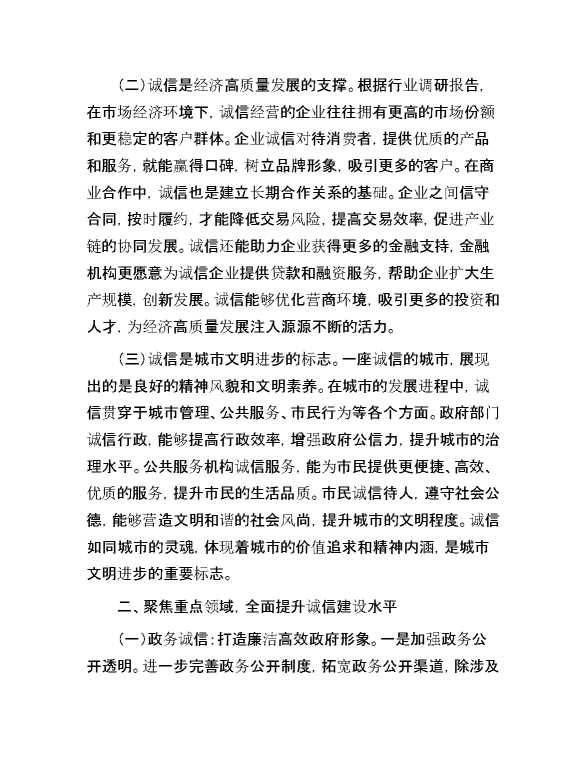 （二）诚信是经济高质量发展的支撑。根据行业调研报告，在市场经济环境下，诚信经营的企业往往拥有更高的市场份额和更稳定的客户群体。企业诚信对待消费者，提供优质的产品和服务，就能赢得口碑，树立品牌形象，吸引更多的客户。在商业合作中，诚信也是建立长期合作关系的基础。企业之间信守合同，按时履约，才能降低交易风险，提高交易效率，促进产业链的协同发展。诚信还能助力企业获得更多的金融支持，金融机构更愿意为诚信企业提供贷款和融资服务，帮助企业扩大生产规模，创新发展。诚信能够优化营商环境，吸引更多的投资和人才，为经济高质量发展注入源源不断的活力。

（三）诚信是城市文明进步的标志。一座诚信的城市，展现出的是良好的精神风貌和文明素养。在城市的发展进程中，诚信贯穿于城市管理、公共服务、市民行为等各个方面。政府部门诚信行政，能够提高行政效率，增强政府公信力，提升城市的治理水平。公共服务机构诚信服务，能为市民提供更便捷、高效、优质的服务，提升市民的生活品质。市民诚信待人，遵守社会公德，能够营造文明和谐的社会风尚，提升城市的文明程度。诚信如同城市的灵魂，体现着城市的价值追求和精神内涵，是城市文明进步的重要标志。

二、聚焦重点领域，全面提升诚信建设水平

（一）政务诚信：打造廉洁高效政府形象。一是加强政务公开透明。进一步完善政务公开制度，拓宽政务公开渠道，除涉及